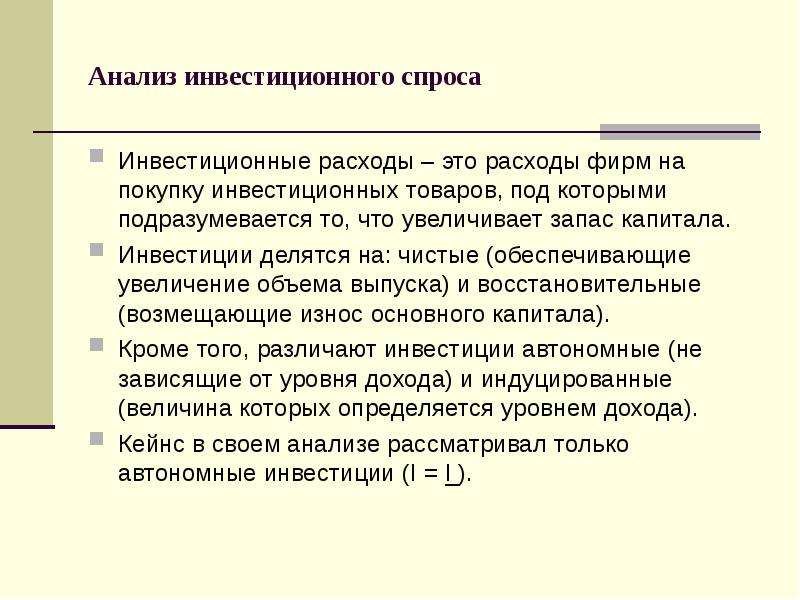 Анализ инвестиционного спроса

Инвестиционные расходы – это расходы фирм на покупку инвестиционных товаров, под которыми подразумевается то, что увеличивает запас капитала.

Инвестиции делятся на: чистые (обеспечивающие увеличение объема выпуска) и восстановительные (возмещающие износ основного капитала).

Кроме того, различают инвестиции автономные (не зависящие от уровня дохода) и индуцированные (величина которых определяется уровнем дохода).

Кейнс в своем анализе рассматривал только автономные инвестиции ($I = \underline{I}$).